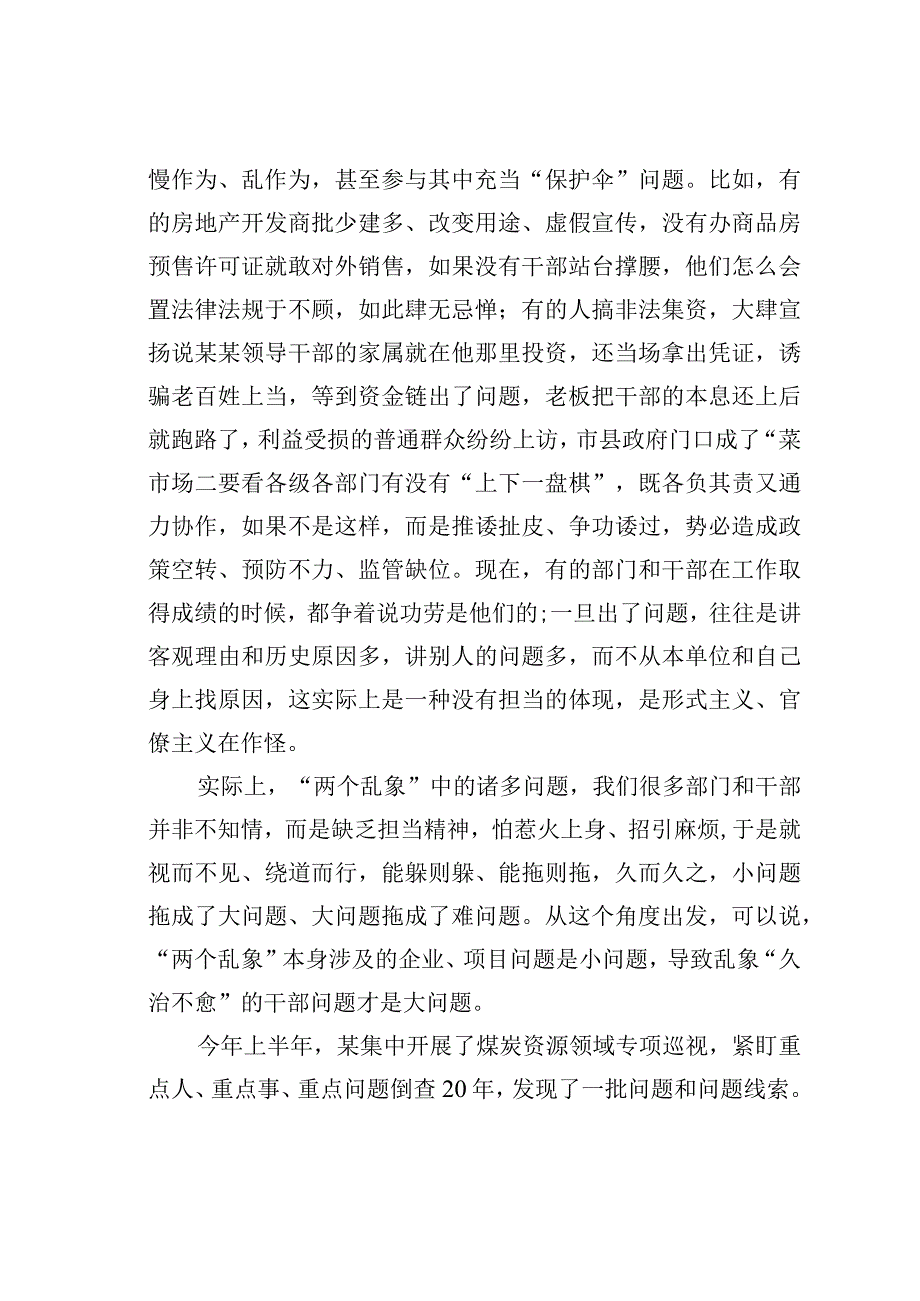 慢作为、乱作为，甚至参与其中充当“保护伞”问题。比如，有的房地产开发商批少建多、改变用途、虚假宣传，没有办商品房预售许可证就敢对外销售，如果没有干部站台撑腰，他们怎么会置法律法规于不顾，如此肆无忌惮；有的人搞非法集资，大肆宣扬说某某领导干部的家属就在他那里投资，还当场拿出凭证，诱骗老百姓上当，等到资金链出了问题，老板把干部的本息还上后就跑路了，利益受损的普通群众纷纷上访，市县政府门口成了“菜市场二要看各级各部门有没有“上下一盘棋”，既各负其责又通力协作，如果不是这样，而是推诿扯皮、争功诿过，势必造成政策空转、预防不力、监管缺位。现在，有的部门和干部在工作取得成绩的时候，都争着说功劳是他们的;一旦出了问题，往往是讲客观理由和历史原因多，讲别人的问题多，而不从本单位和自己身上找原因，这实际上是一种没有担当的体现，是形式主义、官僚主义在作怪。

实际上，“两个乱象”中的诸多问题，我们很多部门和干部并非不知情，而是缺乏担当精神，怕惹火上身、招引麻烦,于是就视而不见、绕道而行，能躲则躲、能拖则拖，久而久之，小问题拖成了大问题、大问题拖成了难问题。从这个角度出发，可以说，“两个乱象”本身涉及的企业、项目问题是小问题，导致乱象“久治不愈”的干部问题才是大问题。

今年上半年，某集中开展了煤炭资源领域专项巡视，紧盯重点人、重点事、重点问题倒查20年，发现了一批问题和问题线索。